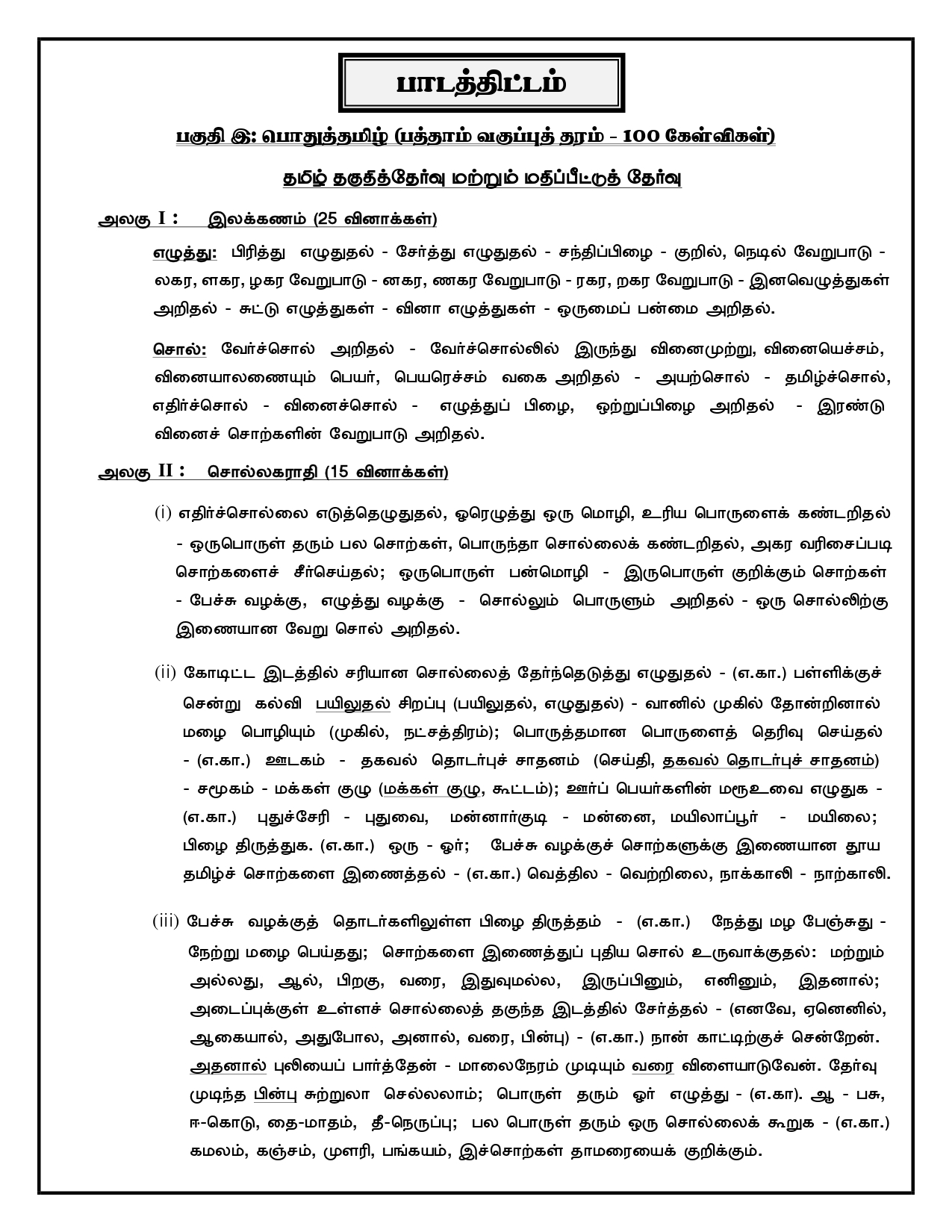 பாடத்திட்டம்

பகுதி இ: பொதுத்தமிழ் (பத்தாம் வகுப்புத் தரம் - 100 கேள்விகள்)

தமிழ் தகுதித்தேர்வு மற்றும் மதிப்பீட்டுத் தேர்வு

அலகு I : இலக்கணம் (25 வினாக்கள்)

எழுத்து: பிரித்து எழுதுதல் - சேர்த்து எழுதுதல் - சந்திப்பிழை - குறில், நெடில் வேறுபாடு - லகர, ளகர, ழகர வேறுபாடு - னகர, ணகர வேறுபாடு - ரகர, றகர வேறுபாடு - இனவெழுத்துகள் அறிதல் - சுட்டு எழுத்துகள் - வினா எழுத்துகள் - ஒருமைப் பன்மை அறிதல்.

சொல்: வேர்ச்சொல் அறிதல் - வேர்ச்சொல்லில் இருந்து வினைமுற்று, வினையெச்சம், வினையாலணையும் பெயர், பெயரெச்சம் வகை அறிதல் - அயற்சொல் - தமிழ்ச்சொல், எதிர்ச்சொல் - வினைச்சொல் - எழுத்துப் பிழை, ஒற்றுப்பிழை அறிதல் - இரண்டு வினைச் சொற்களின் வேறுபாடு அறிதல்.

அலகு II : சொல்லகராதி (15 வினாக்கள்)

(i) எதிர்ச்சொல்லை எடுத்தெழுதுதல், ஓரெழுத்து ஒரு மொழி, உரிய பொருளைக் கண்டறிதல் - ஒருபொருள் தரும் பல சொற்கள், பொருந்தா சொல்லைக் கண்டறிதல், அகர வரிசைப்படி சொற்களைச் சீர்செய்தல்; ஒருபொருள் பன்மொழி - இருபொருள் குறிக்கும் சொற்கள் - பேச்சு வழக்கு, எழுத்து வழக்கு - சொல்லும் பொருளும் அறிதல் - ஒரு சொல்லிற்கு இணையான வேறு சொல் அறிதல்.

(ii) கோடிட்ட இடத்தில் சரியான சொல்லைத் தேர்ந்தெடுத்து எழுதுதல் - (எ.கா.) பள்ளிக்குச் சென்று கல்வி பயிலுதல் சிறப்பு (பயிலுதல், எழுதுதல்) - வானில் முகில் தோன்றினால் மழை பொழியும் (முகில், நட்சத்திரம்); பொருத்தமான பொருளைத் தெரிவு செய்தல் - (எ.கா.) ஊடகம் - தகவல் தொடர்புச் சாதனம் (செய்தி, தகவல் தொடர்புச் சாதனம்) - சமூகம் - மக்கள் குழு (மக்கள் குழு, கூட்டம்); ஊர்ப் பெயர்களின் மரூஉவை எழுதுக - (எ.கா.) புதுச்சேரி - புதுவை, மன்னார்குடி - மன்னை, மயிலாப்பூர் - மயிலை; பிழை திருத்துக. (எ.கா.) ஒரு - ஓர்; பேச்சு வழக்குச் சொற்களுக்கு இணையான தூய தமிழ்ச் சொற்களை இணைத்தல் - (எ.கா.) வெத்தில - வெற்றிலை, நாக்காலி - நாற்காலி.

(iii) பேச்சு வழக்குத் தொடர்களிலுள்ள பிழை திருத்தம் - (எ.கா.) நேத்து மழ பேஞ்சுது - நேற்று மழை பெய்தது; சொற்களை இணைத்துப் புதிய சொல் உருவாக்குதல்: மற்றும் அல்லது, ஆல், பிறகு, வரை, இதுவுமல்ல, இருப்பினும், எனினும், இதனால்; அடைப்புக்குள் உள்ளச் சொல்லைத் தகுந்த இடத்தில் சேர்த்தல் - (எனவே, ஏனெனில், ஆகையால், அதுபோல, அனால், வரை, பின்பு) - (எ.கா.) நான் காட்டிற்குச் சென்றேன். அதனால் புலியைப் பார்த்தேன் - மாலைநேரம் முடியும் வரை விளையாடுவேன். தேர்வு முடிந்த பின்பு சுற்றுலா செல்லலாம்; பொருள் தரும் ஓர் எழுத்து - (எ.கா). ஆ - பசு, ஈ-கொடு, தை-மாதம், தீ-நெருப்பு; பல பொருள் தரும் ஒரு சொல்லைக் கூறுக - (எ.கா.) கமலம், கஞ்சம், முளரி, பங்கயம், இச்சொற்கள் தாமரையைக் குறிக்கும்.